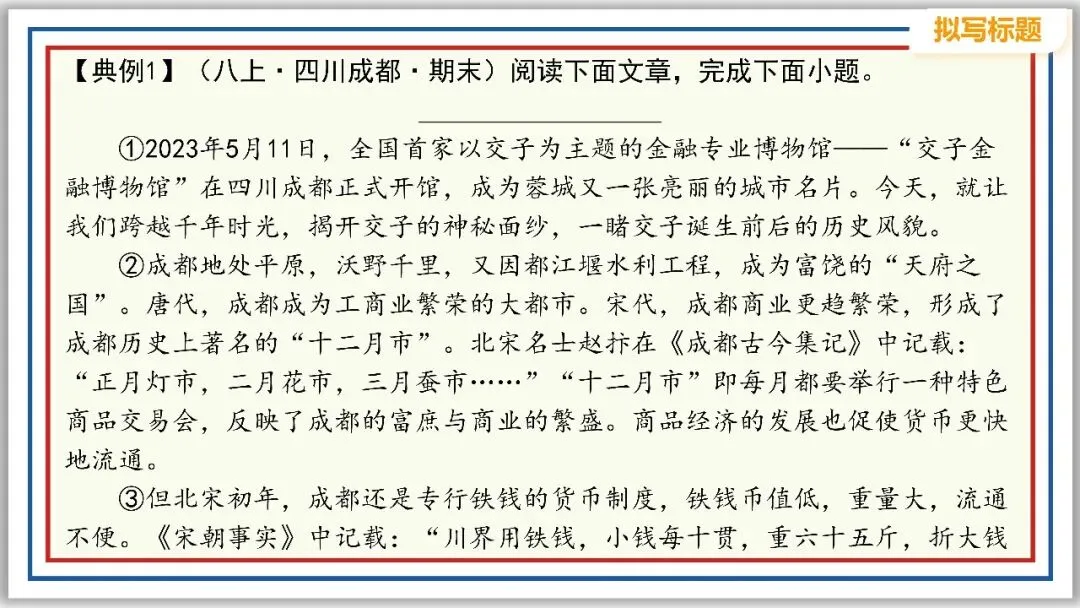 拟写标题

【典例1】（八上·四川成都·期末）阅读下面文章，完成下面小题。

①2023年5月11日，全国首家以交子为主题的金融专业博物馆——“交子金融博物馆”在四川成都正式开馆，成为蓉城又一张亮丽的城市名片。今天，就让我们跨越千年时光，揭开交子的神秘面纱，一睹交子诞生前后的历史风貌。

②成都地处平原，沃野千里，又因都江堰水利工程，成为富饶的“天府之国”。唐代，成都成为工商业繁荣的大都市。宋代，成都商业更趋繁荣，形成了成都历史上著名的“十二月市”。北宋名士赵抃在《成都古今集记》中记载：“正月灯市，二月花市，三月蚕市……”“十二月市”即每月都要举行一种特色商品交易会，反映了成都的富庶与商业的繁盛。商品经济的发展也促使货币更快地流通。

③但北宋初年，成都还是专行铁钱的货币制度，铁钱币值低，重量大，流通不便。《宋朝事实》中记载：“川界用铁钱，小钱每十贯，重六十五斤，折大钱